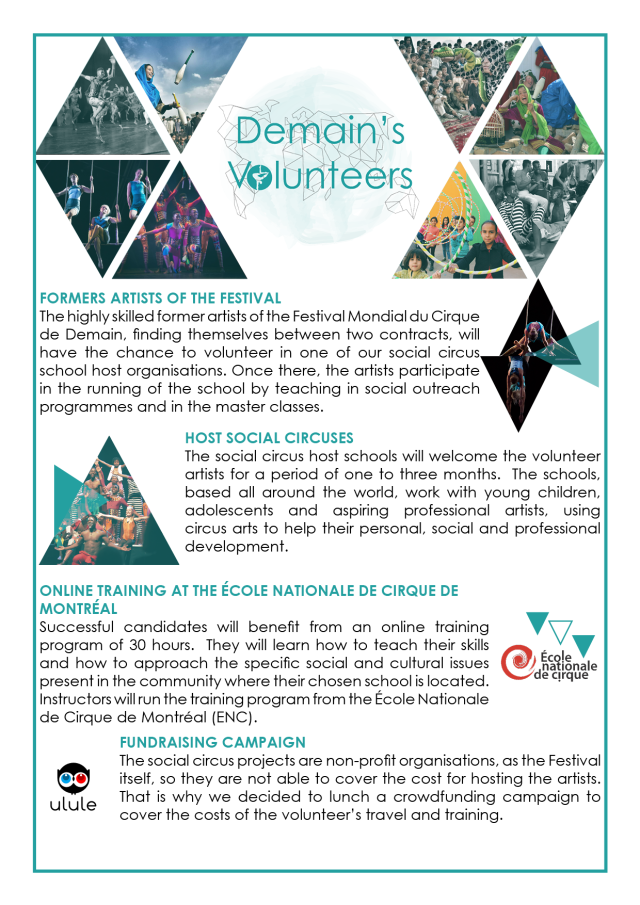 Demain's Volunteers

FORMERS ARTISTS OF THE FESTIVAL
The highly skilled former artists of the Festival Mondial du Cirque de Demain, finding themselves between two contracts, will have the chance to volunteer in one of our social circus school host organisations. Once there, the artists participate in the running of the school by teaching in social outreach programmes and in the master classes.

HOST SOCIAL CIRCUSES
The social circus host schools will welcome the volunteer artists for a period of one to three months. The schools, based all around the world, work with young children, adolescents and aspiring professional artists, using circus arts to help their personal, social and professional development.

ONLINE TRAINING AT THE ÉCOLE NATIONALE DE CIRQUE DE MONTRÉAL
Successful candidates will benefit from an online training program of 30 hours. They will learn how to teach their skills and how to approach the specific social and cultural issues present in the community where their chosen school is located. Instructors will run the training program from the École Nationale de Cirque de Montréal (ENC).

École nationale de cirque

FUNDRAISING CAMPAIGN
The social circus projects are non-profit organisations, as the Festival itself, so they are not able to cover the cost for hosting the artists. That is why we decided to lunch a crowdfunding campaign to cover the costs of the volunteer's travel and training.

ulule